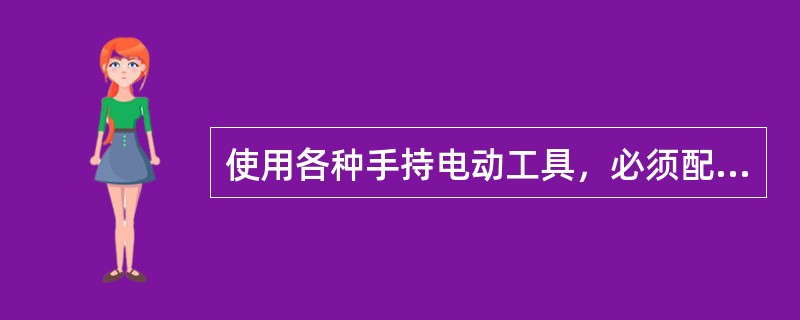 使用各种手持电动工具，必须配...